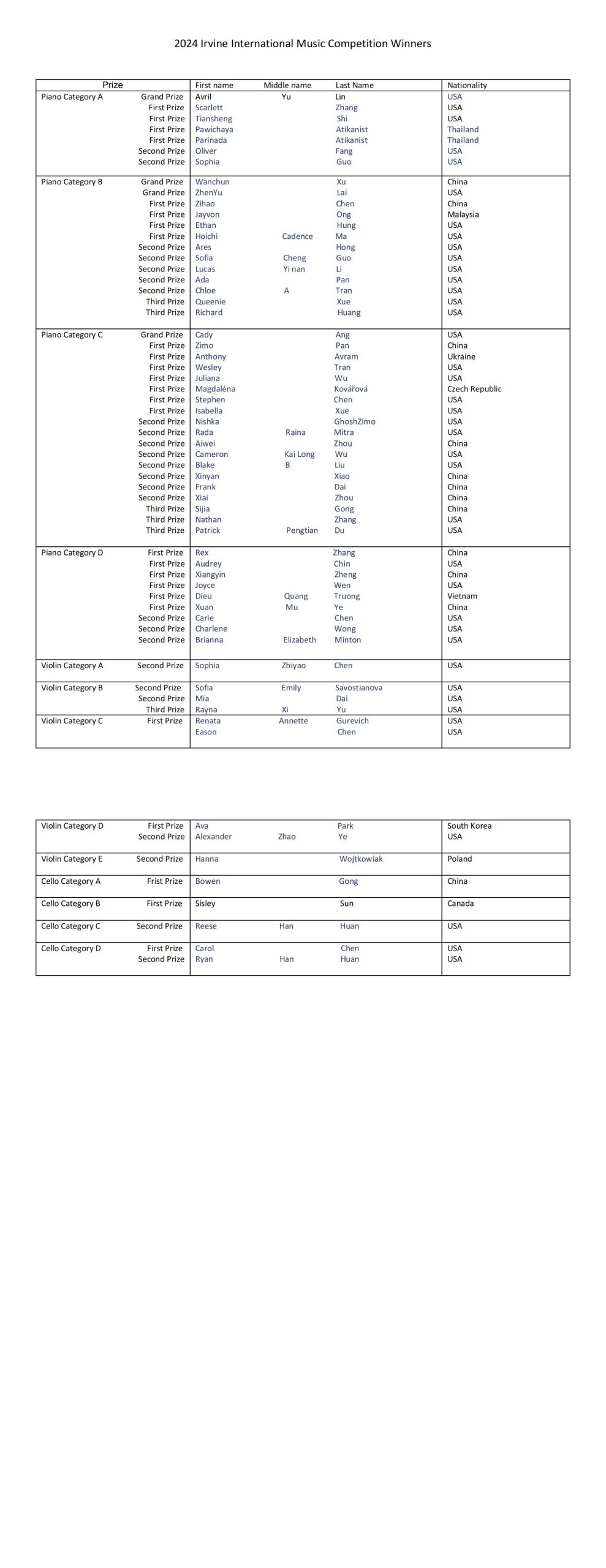 2024 Irvine International Music Competition Winners

| Prize | | First name | Middle name | Last Name | Nationality |
|---|---|---|---|---|---|
| Piano Category A | Grand Prize | Avril | Yu | Lin | USA |
| | First Prize | Scarlett | | Zhang | USA |
| | First Prize | Tiansheng | | Shi | USA |
| | First Prize | Pawichaya | | Atikanist | Thailand |
| | First Prize | Parinada | | Atikanist | Thailand |
| | Second Prize | Oliver | | Fang | USA |
| | Second Prize | Sophia | | Guo | USA |
| Piano Category B | Grand Prize | Wanchun | | Xu | China |
| | Grand Prize | ZhenYu | | Lai | USA |
| | First Prize | Zihao | | Chen | China |
| | First Prize | Jayvon | | Ong | Malaysia |
| | First Prize | Ethan | | Hung | USA |
| | First Prize | Hoichi | Cadence | Ma | USA |
| | Second Prize | Ares | | Hong | USA |
| | Second Prize | Sofia | Cheng | Guo | USA |
| | Second Prize | Lucas | Yi nan | Li | USA |
| | Second Prize | Ada | | Pan | USA |
| | Second Prize | Chloe | A | Tran | USA |
| | Third Prize | Queenie | | Xue | USA |
| | Third Prize | Richard | | Huang | USA |
| Piano Category C | Grand Prize | Cady | | Ang | USA |
| | First Prize | Zimo | | Pan | China |
| | First Prize | Anthony | | Avram | Ukraine |
| | First Prize | Wesley | | Tran | USA |
| | First Prize | Juliana | | Wu | USA |
| | First Prize | Magdaléna | | Kovářová | Czech Republic |
| | First Prize | Stephen | | Chen | USA |
| | First Prize | Isabella | | Xue | USA |
| | Second Prize | Nishka | | GhoshZimo | USA |
| | Second Prize | Rada | Raina | Mitra | USA |
| | Second Prize | Aiwei | | Zhou | China |
| | Second Prize | Cameron | Kai Long | Wu | USA |
| | Second Prize | Blake | B | Liu | USA |
| | Second Prize | Xinyan | | Xiao | China |
| | Second Prize | Frank | | Dai | China |
| | Second Prize | Xiai | | Zhou | China |
| | Third Prize | Sijia | | Gong | China |
| | Third Prize | Nathan | | Zhang | USA |
| | Third Prize | Patrick | Pengtian | Du | USA |
| Piano Category D | First Prize | Rex | | Zhang | China |
| | First Prize | Audrey | | Chin | USA |
| | First Prize | Xiangyin | | Zheng | China |
| | First Prize | Joyce | | Wen | USA |
| | First Prize | Dieu | Quang | Truong | Vietnam |
| | First Prize | Xuan | Mu | Ye | China |
| | Second Prize | Carie | | Chen | USA |
| | Second Prize | Charlene | | Wong | USA |
| | Second Prize | Brianna | Elizabeth | Minton | USA |
| Violin Category A | Second Prize | Sophia | Zhiyao | Chen | USA |
| Violin Category B | Second Prize | Sofia | Emily | Savostianova | USA |
| | Second Prize | Mia | | Dai | USA |
| | Third Prize | Rayna | Xi | Yu | USA |
| Violin Category C | First Prize | Renata | Annette | Gurevich | USA |
| | | Eason | | Chen | USA |

| | | | | | |
|---|---|---|---|---|---|
| Violin Category D | First Prize | Ava | | Park | South Korea |
| | Second Prize | Alexander | Zhao | Ye | USA |
| Violin Category E | Second Prize | Hanna | | Wojtkowiak | Poland |
| Cello Category A | First Prize | Bowen | | Gong | China |
| Cello Category B | First Prize | Sisley | | Sun | Canada |
| Cello Category C | Second Prize | Reese | Han | Huan | USA |
| Cello Category D | First Prize | Carol | | Chen | USA |
| | Second Prize | Ryan | Han | Huan | USA |